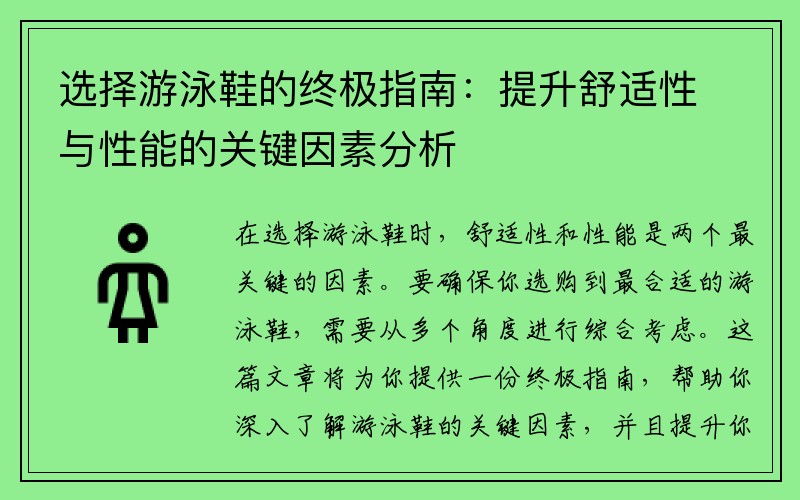 选择游泳鞋的终极指南：提升舒适性与性能的关键因素分析

在选择游泳鞋时，舒适性和性能是两个最关键的因素。要确保你选购到最合适的游泳鞋，需要从多个角度进行综合考虑。这篇文章将为你提供一份终极指南，帮助你深入了解游泳鞋的关键因素，并且提升你